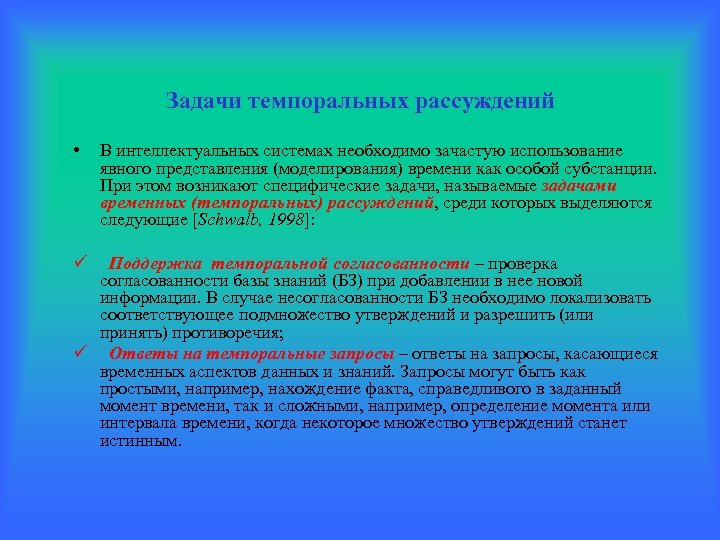 Задачи темпоральных рассуждений

• В интеллектуальных системах необходимо зачастую использование явного представления (моделирования) времени как особой субстанции. При этом возникают специфические задачи, называемые задачами временных (темпоральных) рассуждений, среди которых выделяются следующие [Schwalb, 1998]:

✓ Поддержка темпоральной согласованности – проверка согласованности базы знаний (БЗ) при добавлении в нее новой информации. В случае несогласованности БЗ необходимо локализовать соответствующее подмножество утверждений и разрешить (или принять) противоречия;

✓ Ответы на темпоральные запросы – ответы на запросы, касающиеся временных аспектов данных и знаний. Запросы могут быть как простыми, например, нахождение факта, справедливого в заданный момент времени, так и сложными, например, определение момента или интервала времени, когда некоторое множество утверждений станет истинным.